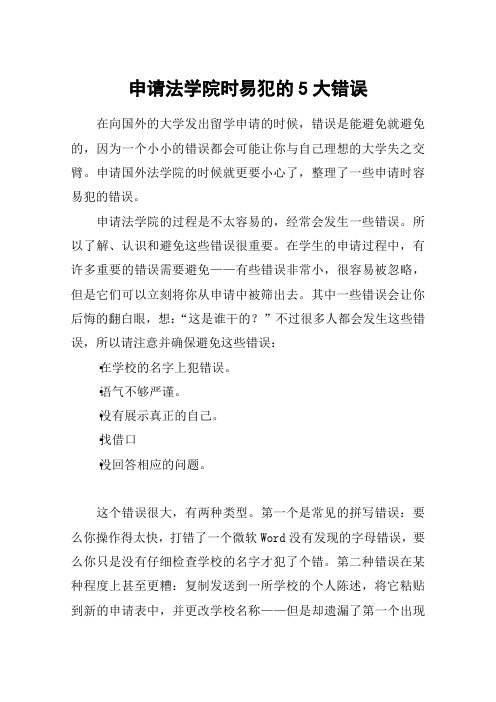 申请法学院时易犯的 5 大错误

在向国外的大学发出留学申请的时候，错误是能避免就避免的，因为一个小小的错误都会可能让你与自己理想的大学失之交臂。申请国外法学院的时候就更要小心了，整理了一些申请时容易犯的错误。

申请法学院的过程是不太容易的，经常会发生一些错误。所以了解、认识和避免这些错误很重要。在学生的申请过程中，有许多重要的错误需要避免——有些错误非常小，很容易被忽略，但是它们可以立刻将你从申请中被筛出去。其中一些错误会让你后悔的翻白眼，想：“这是谁干的？”不过很多人都会发生这些错误，所以请注意并确保避免这些错误：

在学校的名字上犯错误。

语气不够严谨。

没有展示真正的自己。

找借口

没回答相应的问题。

这个错误很大，有两种类型。第一个是常见的拼写错误：要么你操作得太快，打错了一个微软 Word 没有发现的字母错误，要么你只是没有仔细检查学校的名字才犯了个错。第二种错误在某种程度上甚至更糟：复制发送到一所学校的个人陈述，将它粘贴到新的申请表中，并更改学校名称——但是却遗漏了第一个出现